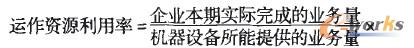 $运作资源利用率 = \frac{企业本期实际完成的业务量}{机器设备所能提供的业务量} \times$

e-works